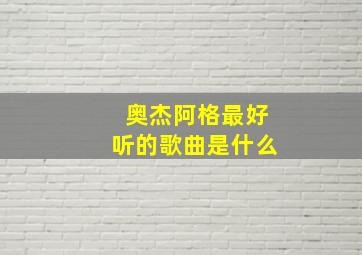 奥杰阿格最好听的歌曲是什么